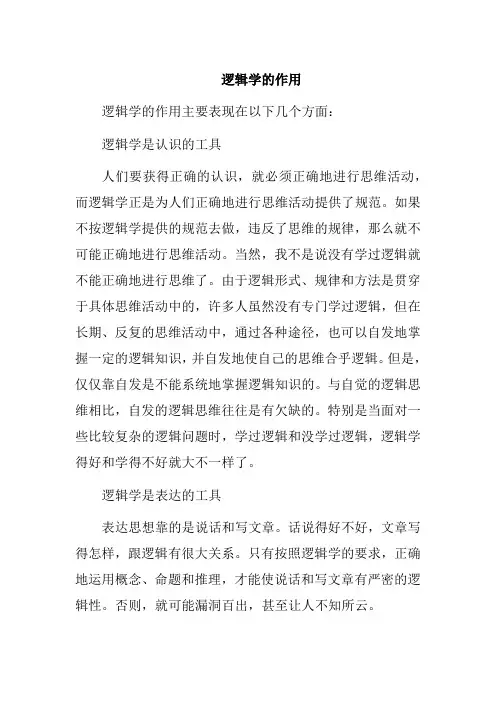 逻辑学的作用

逻辑学的作用主要表现在以下几个方面：

逻辑学是认识的工具

人们要获得正确的认识，就必须正确地进行思维活动，而逻辑学正是为人们正确地进行思维活动提供了规范。如果不按逻辑学提供的规范去做，违反了思维的规律，那么就不可能正确地进行思维活动。当然，我不是说没有学过逻辑就不能正确地进行思维了。由于逻辑形式、规律和方法是贯穿于具体思维活动中的，许多人虽然没有专门学过逻辑，但在长期、反复的思维活动中，通过各种途径，也可以自发地掌握一定的逻辑知识，并自发地使自己的思维合乎逻辑。但是，仅仅靠自发是不能系统地掌握逻辑知识的。与自觉的逻辑思维相比，自发的逻辑思维往往是有欠缺的。特别是当面对一些比较复杂的逻辑问题时，学过逻辑和没学过逻辑，逻辑学得好和学得不好就大不一样了。

逻辑学是表达的工具

表达思想靠的是说话和写文章。话说得好不好，文章写得怎样，跟逻辑有很大关系。只有按照逻辑学的要求，正确地运用概念、命题和推理，才能使说话和写文章有严密的逻辑性。否则，就可能漏洞百出，甚至让人不知所云。